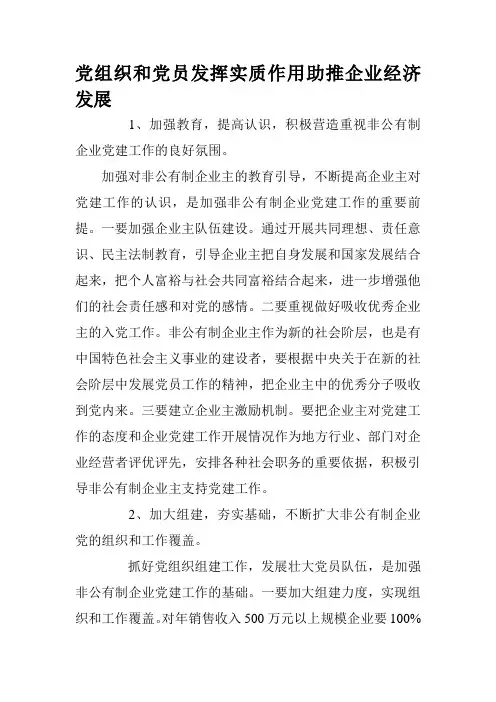 党组织和党员发挥实质作用助推企业经济发展

1、加强教育，提高认识，积极营造重视非公有制企业党建工作的良好氛围。

加强对非公有制企业主的教育引导，不断提高企业主对党建工作的认识，是加强非公有制企业党建工作的重要前提。一要加强企业主队伍建设。通过开展共同理想、责任意识、民主法制教育，引导企业主把自身发展和国家发展结合起来，把个人富裕与社会共同富裕结合起来，进一步增强他们的社会责任感和对党的感情。二要重视做好吸收优秀企业主的入党工作。非公有制企业主作为新的社会阶层，也是有中国特色社会主义事业的建设者，要根据中央关于在新的社会阶层中发展党员工作的精神，把企业主中的优秀分子吸收到党内来。三要建立企业主激励机制。要把企业主对党建工作的态度和企业党建工作开展情况作为地方行业、部门对企业经营者评优评先，安排各种社会职务的重要依据，积极引导非公有制企业主支持党建工作。

2、加大组建，夯实基础，不断扩大非公有制企业党的组织和工作覆盖。

抓好党组织组建工作，发展壮大党员队伍，是加强非公有制企业党建工作的基础。一要加大组建力度，实现组织和工作覆盖。对年销售收入500万元以上规模企业要100%